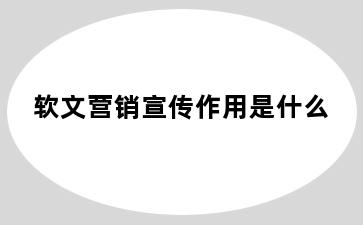 软文营销宣传作用是什么